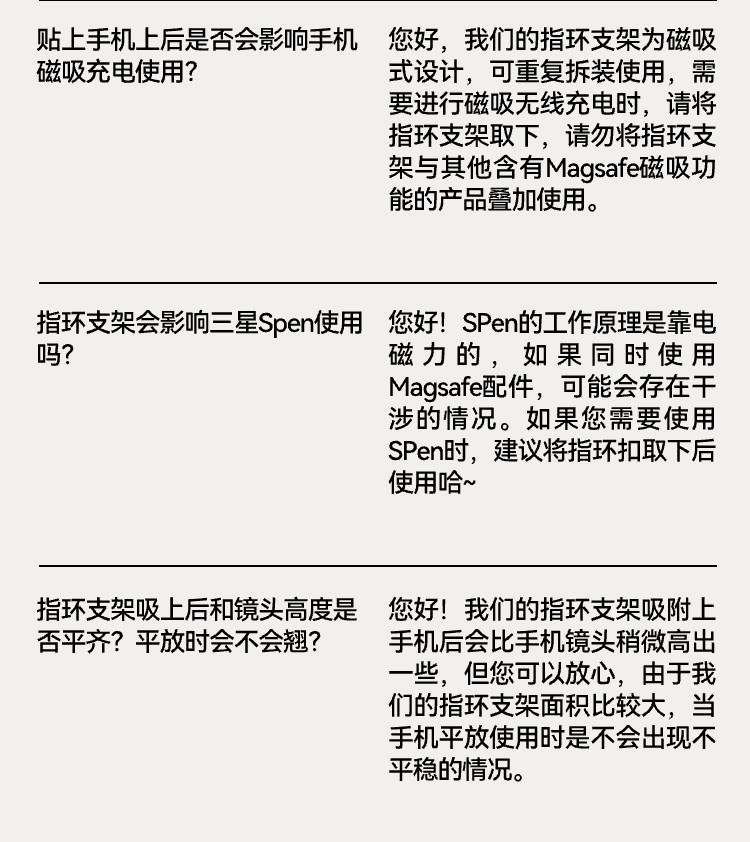 贴上手机上后是否会影响手机磁吸充电使用?

您好，我们的指环支架为磁吸式设计，可重复拆装使用，需要进行磁吸无线充电时，请将指环支架取下，请勿将指环支架与其他含有Magsafe磁吸功能的产品叠加使用。

指环支架会影响三星Spen使用吗?

您好！SPen的工作原理是靠电磁力的，如果同时使用Magsafe配件，可能会存在干涉的情况。如果您需要使用SPen时，建议将指环扣取下后使用哈~

指环支架吸上后和镜头高度是否平齐？平放时会不会翘?

您好！我们的指环支架吸附上手机后会比手机镜头稍微高出一些，但您可以放心，由于我们的指环支架面积比较大，当手机平放使用时是不会出现不平稳的情况。